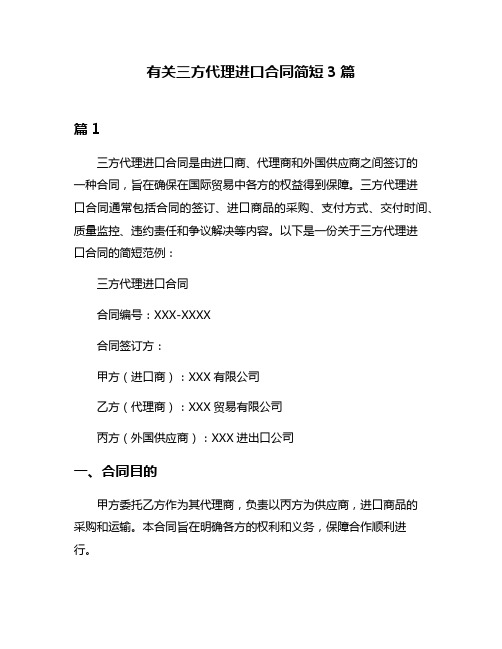 有关三方代理进口合同简短 3 篇

篇 1

三方代理进口合同是由进口商、代理商和外国供应商之间签订的一种合同，旨在确保在国际贸易中各方的权益得到保障。三方代理进口合同通常包括合同的签订、进口商品的采购、支付方式、交付时间、质量监控、违约责任和争议解决等内容。以下是一份关于三方代理进口合同的简短范例：

三方代理进口合同

合同编号：XXX-XXXX

合同签订方：

甲方（进口商）：XXX 有限公司

乙方（代理商）：XXX 贸易有限公司

丙方（外国供应商）：XXX 进出口公司

一、合同目的

甲方委托乙方作为其代理商，负责以丙方为供应商，进口商品的采购和运输。本合同旨在明确各方的权利和义务，保障合作顺利进行。